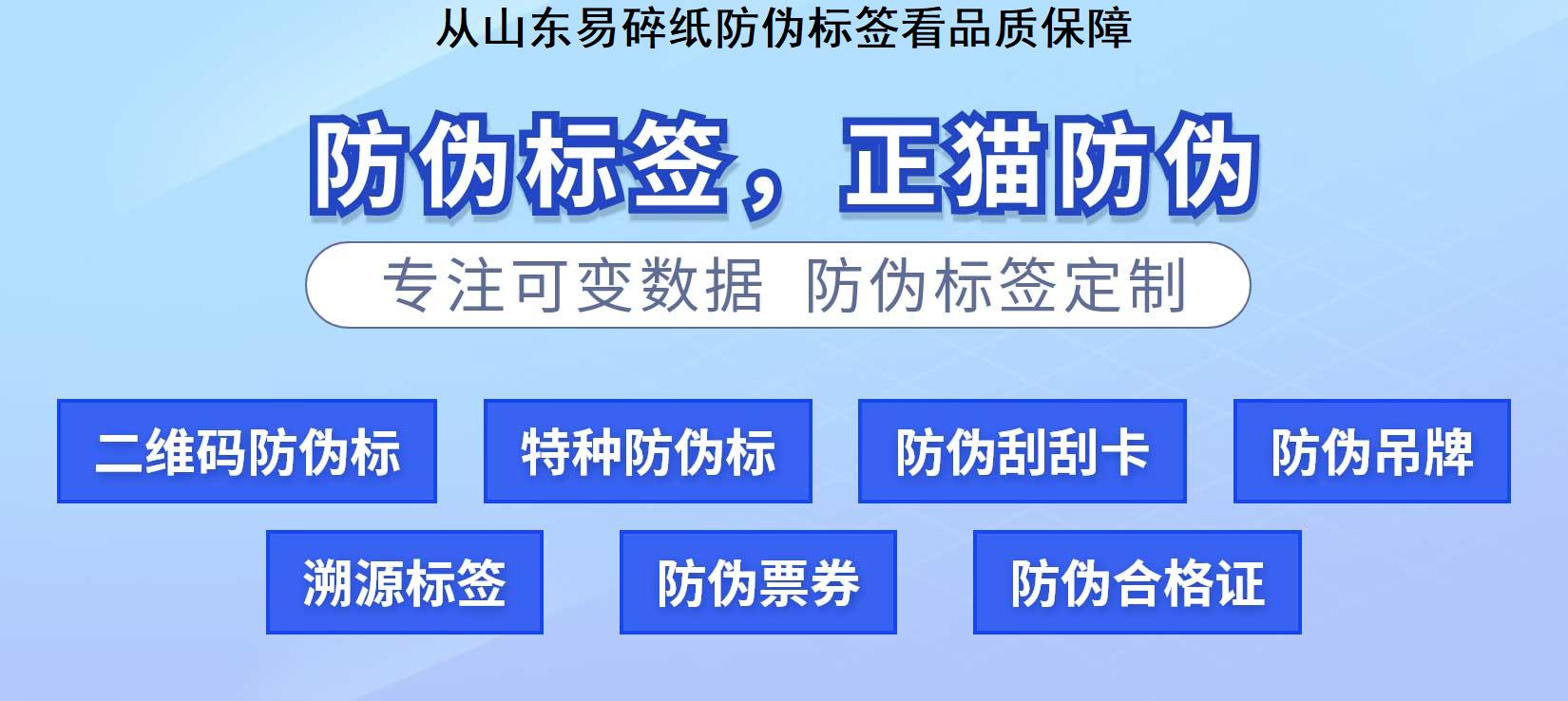 从山东易碎纸防伪标签看品质保障

防伪标签，正猫防伪

专注可变数据 防伪标签定制

二维码防伪标

特种防伪标

防伪刮刮卡

防伪吊牌

溯源标签

防伪票券

防伪合格证